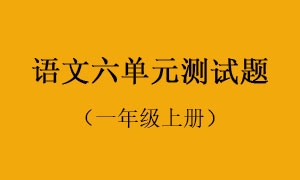 语文六单元测试题

（一年级上册）